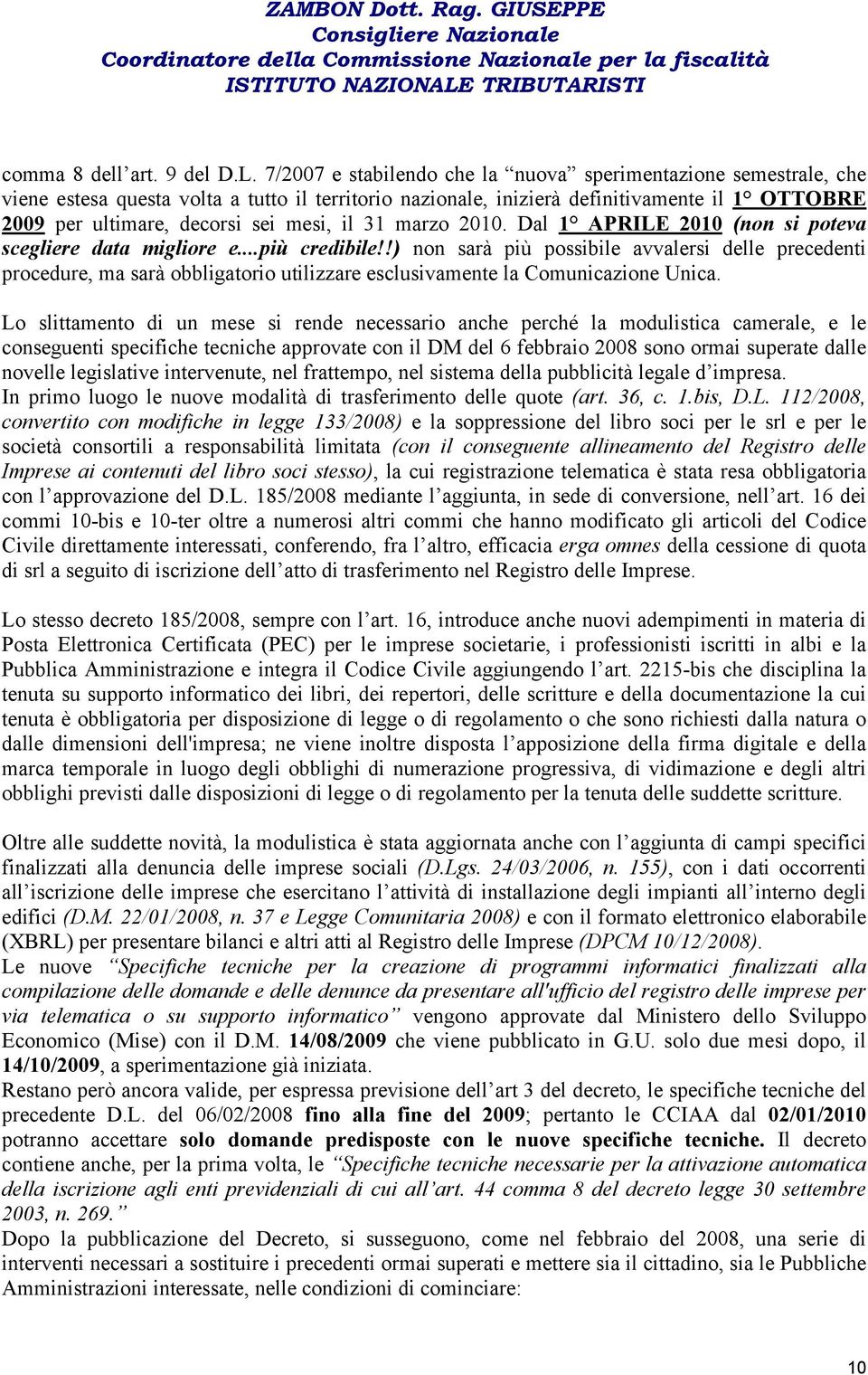 ZAMBON Dott. Rag. GIUSEPPE
Consigliere Nazionale
Coordinatore della Commissione Nazionale per la fiscalità
ISTITUTO NAZIONALE TRIBUTARISTI

comma 8 dell'art. 9 del D.L. 7/2007 e stabilendo che la "nuova" sperimentazione semestrale, che viene estesa questa volta a tutto il territorio nazionale, inizierà definitivamente il 1° OTTOBRE 2009 per ultimare, decorsi sei mesi, il 31 marzo 2010. Dal 1° APRILE 2010 (non si poteva scegliere data migliore e....più credibile!!) non sarà più possibile avvalersi delle precedenti procedure, ma sarà obbligatorio utilizzare esclusivamente la Comunicazione Unica.

Lo slittamento di un mese si rende necessario anche perché la modulistica camerale, e le conseguenti specifiche tecniche approvate con il DM del 6 febbraio 2008 sono ormai superate dalle novelle legislative intervenute, nel frattempo, nel sistema della pubblicità legale d'impresa.
In primo luogo le nuove modalità di trasferimento delle quote (art. 36, c. 1.bis, D.L. 112/2008, convertito con modifiche in legge 133/2008) e la soppressione del libro soci per le srl e per le società consortili a responsabilità limitata (con il conseguente allineamento del Registro delle Imprese ai contenuti del libro soci stesso), la cui registrazione telematica è stata resa obbligatoria con l'approvazione del D.L. 185/2008 mediante l'aggiunta, in sede di conversione, nell'art. 16 dei commi 10-bis e 10-ter oltre a numerosi altri commi che hanno modificato gli articoli del Codice Civile direttamente interessati, conferendo, fra l'altro, efficacia erga omnes della cessione di quota di srl a seguito di iscrizione dell'atto di trasferimento nel Registro delle Imprese.

Lo stesso decreto 185/2008, sempre con l'art. 16, introduce anche nuovi adempimenti in materia di Posta Elettronica Certificata (PEC) per le imprese societarie, i professionisti iscritti in albi e la Pubblica Amministrazione e integra il Codice Civile aggiungendo l'art. 2215-bis che disciplina la tenuta su supporto informatico dei libri, dei repertori, delle scritture e della documentazione la cui tenuta è obbligatoria per disposizione di legge o di regolamento o che sono richiesti dalla natura o dalle dimensioni dell'impresa; ne viene inoltre disposta l'apposizione della firma digitale e della marca temporale in luogo degli obblighi di numerazione progressiva, di vidimazione e degli altri obblighi previsti dalle disposizioni di legge o di regolamento per la tenuta delle suddette scritture.

Oltre alle suddette novità, la modulistica è stata aggiornata anche con l'aggiunta di campi specifici finalizzati alla denuncia delle imprese sociali (D.Lgs. 24/03/2006, n. 155), con i dati occorrenti all'iscrizione delle imprese che esercitano l'attività di installazione degli impianti all'interno degli edifici (D.M. 22/01/2008, n. 37 e Legge Comunitaria 2008) e con il formato elettronico elaborabile (XBRL) per presentare bilanci e altri atti al Registro delle Imprese (DPCM 10/12/2008).
Le nuove "Specifiche tecniche per la creazione di programmi informatici finalizzati alla compilazione delle domande e delle denunce da presentare all'ufficio del registro delle imprese per via telematica o su supporto informatico" vengono approvate dal Ministero dello Sviluppo Economico (Mise) con il D.M. 14/08/2009 che viene pubblicato in G.U. solo due mesi dopo, il 14/10/2009, a sperimentazione già iniziata.
Restano però ancora valide, per espressa previsione dell'art 3 del decreto, le specifiche tecniche del precedente D.L. del 06/02/2008 fino alla fine del 2009; pertanto le CCIAA dal 02/01/2010 potranno accettare solo domande predisposte con le nuove specifiche tecniche. Il decreto contiene anche, per la prima volta, le "Specifiche tecniche necessarie per la attivazione automatica della iscrizione agli enti previdenziali di cui all'art. 44 comma 8 del decreto legge 30 settembre 2003, n. 269."
Dopo la pubblicazione del Decreto, si susseguono, come nel febbraio del 2008, una serie di interventi necessari a sostituire i precedenti ormai superati e mettere sia il cittadino, sia le Pubbliche Amministrazioni interessate, nelle condizioni di cominciare:

10